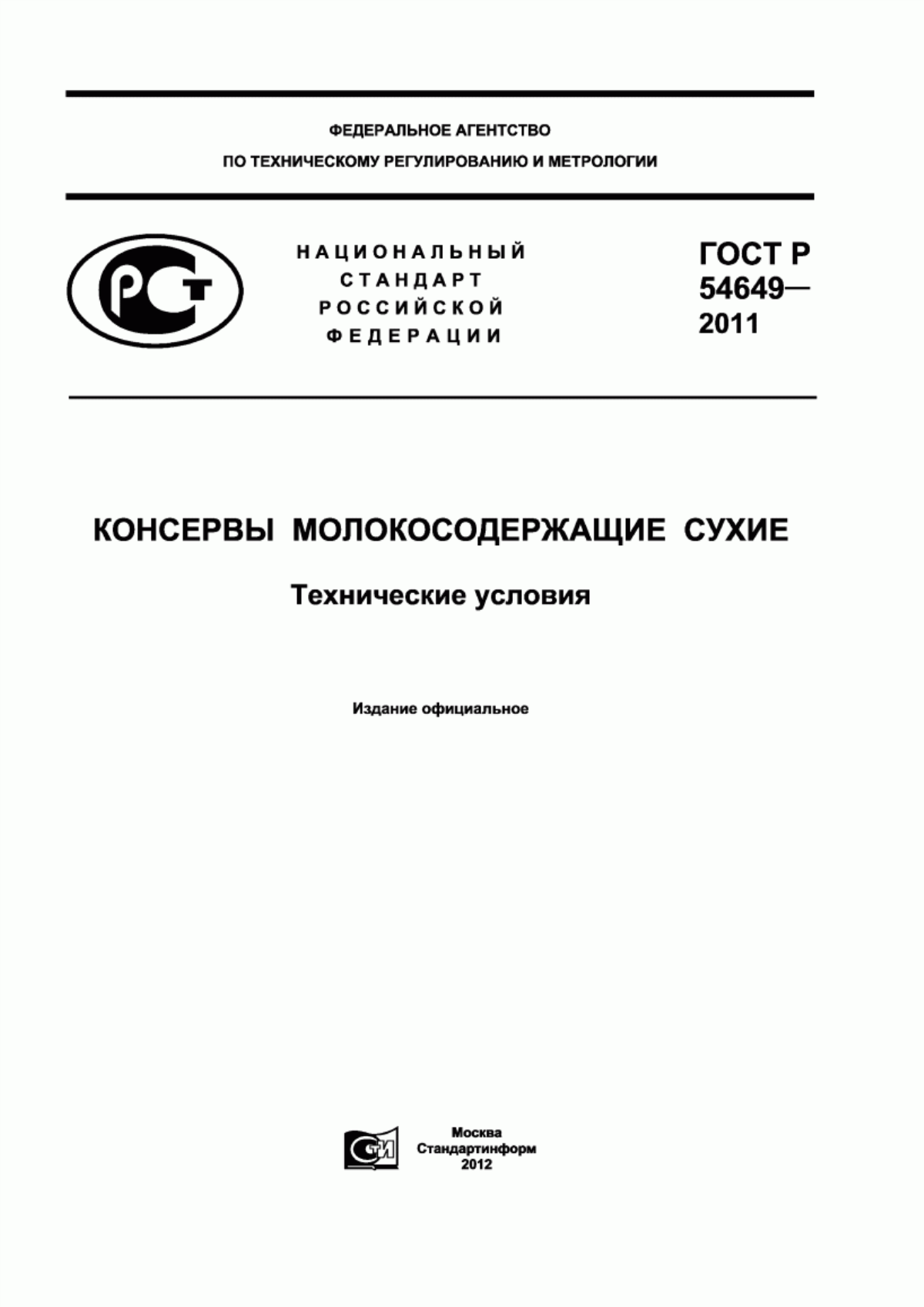 ФЕДЕРАЛЬНОЕ АГЕНТСТВО
ПО ТЕХНИЧЕСКОМУ РЕГУЛИРОВАНИЮ И МЕТРОЛОГИИ

РСТ

НАЦИОНАЛЬНЫЙ
СТАНДАРТ
РОССИЙСКОЙ
ФЕДЕРАЦИИ

ГОСТ Р
54649—
2011

КОНСЕРВЫ МОЛОКОСОДЕРЖАЩИЕ СУХИЕ

Технические условия

Издание официальное

СТИ

Москва
Стандартинформ
2012